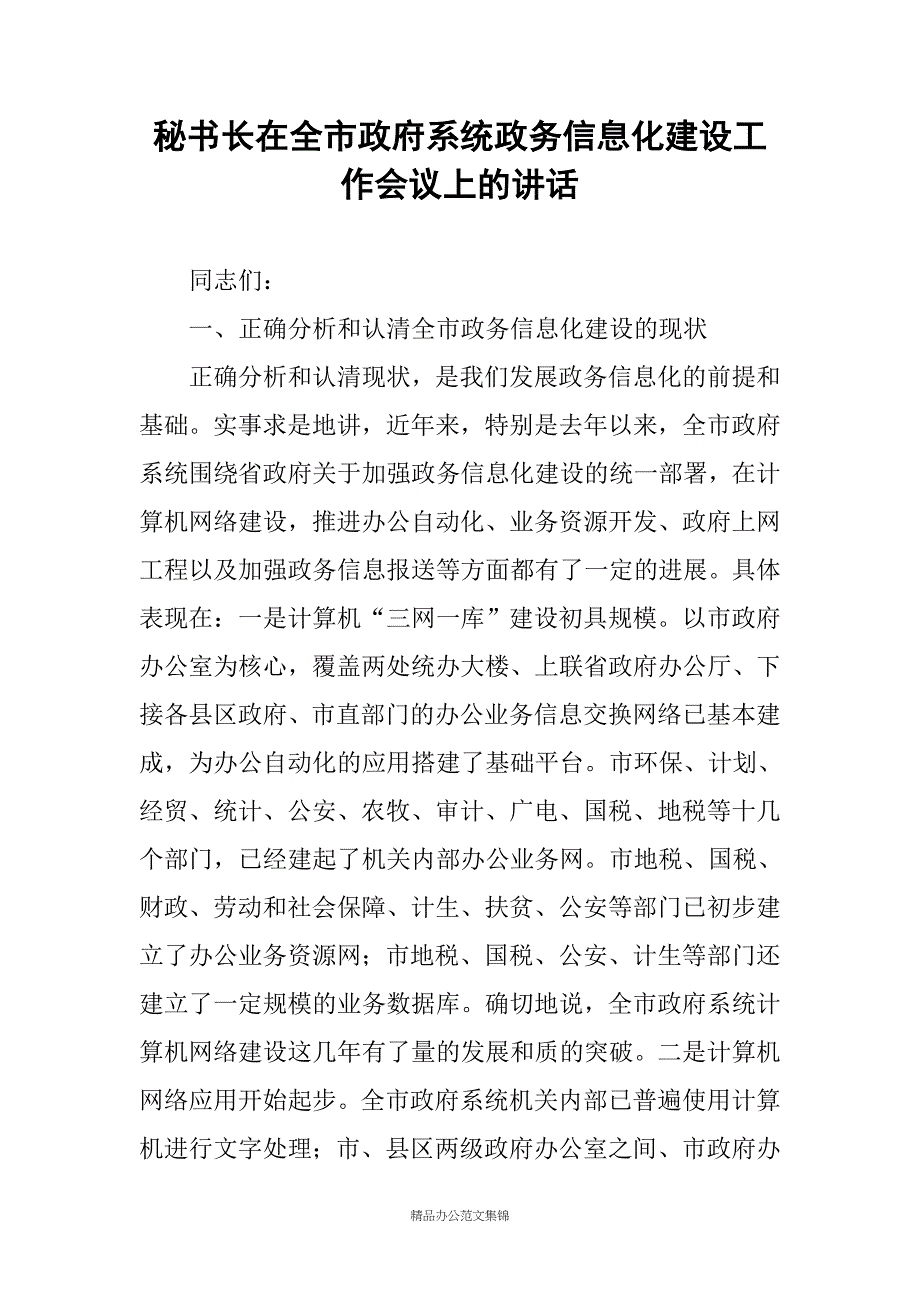 秘书长在全市政府系统政务信息化建设工作会议上的讲话

同志们：

一、正确分析和认清全市政务信息化建设的现状

正确分析和认清现状，是我们发展政务信息化的前提和基础。实事求是地讲，近年来，特别是去年以来，全市政府系统围绕省政府关于加强政务信息化建设的统一部署，在计算机网络建设，推进办公自动化、业务资源开发、政府上网工程以及加强政务信息报送等方面都有了一定的进展。具体表现在：一是计算机“三网一库”建设初具规模。以市政府办公室为核心，覆盖两处统办大楼、上联省政府办公厅、下接各县区政府、市直部门的办公业务信息交换网络已基本建成，为办公自动化的应用搭建了基础平台。市环保、计划、经贸、统计、公安、农牧、审计、广电、国税、地税等十几个部门，已经建起了机关内部办公业务网。市地税、国税、财政、劳动和社会保障、计生、扶贫、公安等部门已初步建立了办公业务资源网；市地税、国税、公安、计生等部门还建立了一定规模的业务数据库。确切地说，全市政府系统计算机网络建设这几年有了量的发展和质的突破。二是计算机网络应用开始起步。全市政府系统机关内部已普遍使用计算机进行文字处理；市、县区两级政府办公室之间、市政府办

精品办公范文集锦